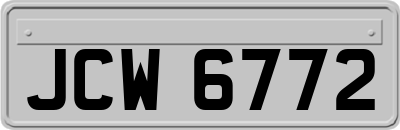 JCW 6772